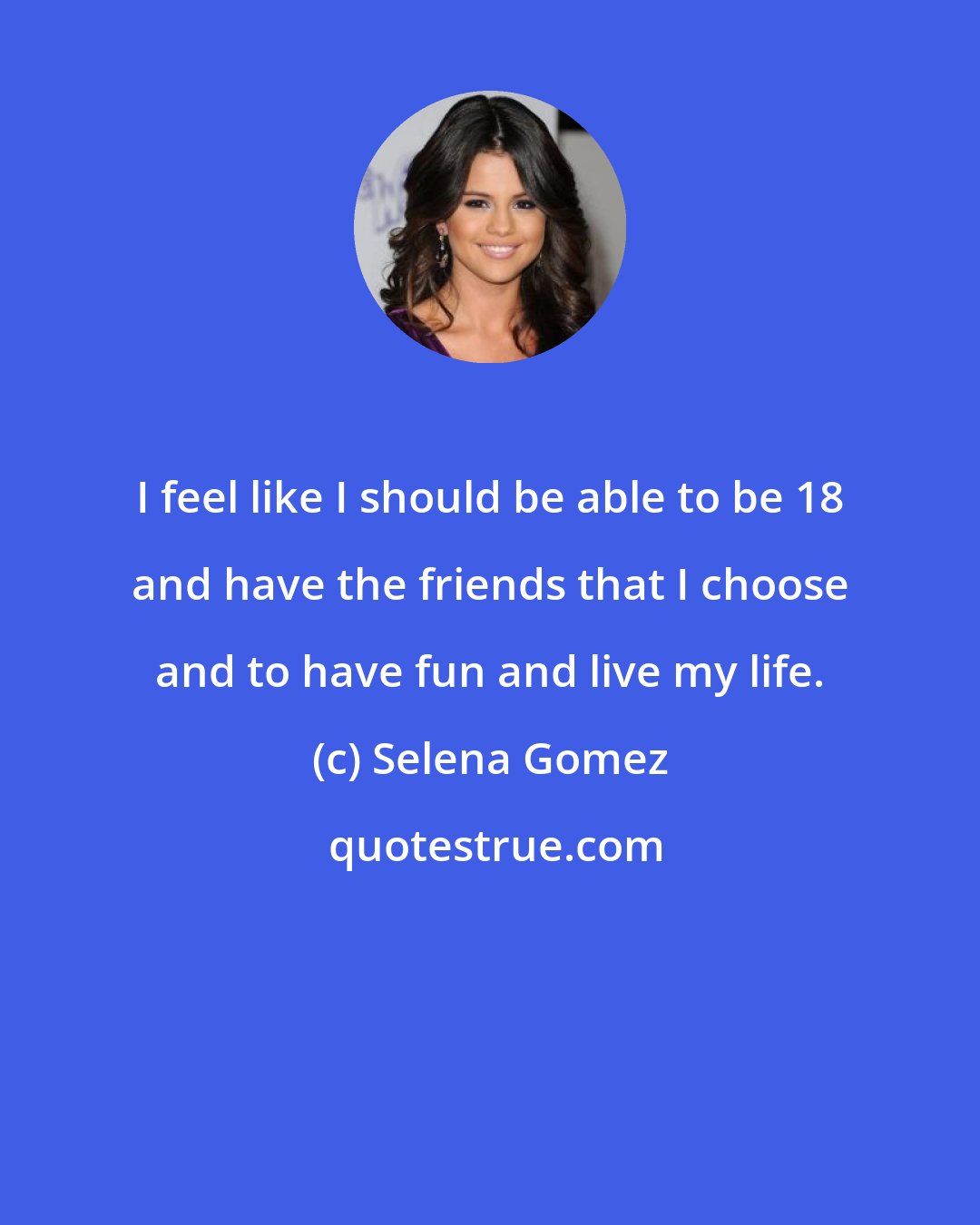 I feel like I should be able to be 18 and have the friends that I choose and to have fun and live my life.

(c) Selena Gomez

quotestrue.com